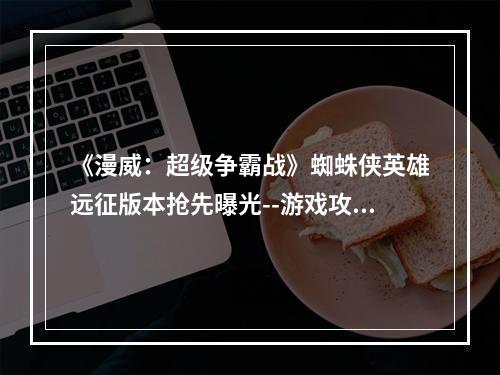 《漫威：超级争霸战》蜘蛛侠英雄远征版本抢先曝光--游戏攻...